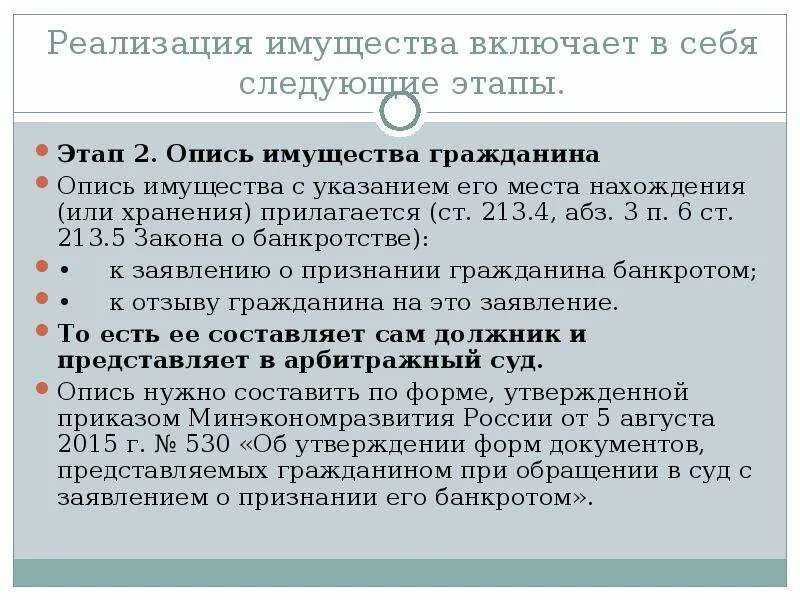 Реализация имущества включает в себя следующие этапы.

Этап 2. Опись имущества гражданина

Опись имущества с указанием его места нахождения (или хранения) прилагается (ст. 213.4, абз. 3 п. 6 ст. 213.5 Закона о банкротстве):

• к заявлению о признании гражданина банкротом;

• к отзыву гражданина на это заявление.

То есть ее составляет сам должник и представляет в арбитражный суд.

Опись нужно составить по форме, утвержденной приказом Минэкономразвития России от 5 августа 2015 г. № 530 «Об утверждении форм документов, представляемых гражданином при обращении в суд с заявлением о признании его банкротом».